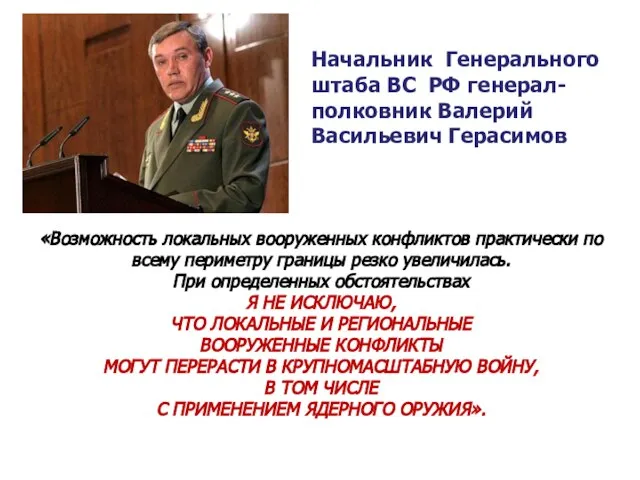 Начальник Генерального штаба ВС РФ генерал-полковник Валерий Васильевич Герасимов

«Возможность локальных вооруженных конфликтов практически по всему периметру границы резко увеличилась.
При определенных обстоятельствах
Я НЕ ИСКЛЮЧАЮ,
ЧТО ЛОКАЛЬНЫЕ И РЕГИОНАЛЬНЫЕ
ВООРУЖЕННЫЕ КОНФЛИКТЫ
МОГУТ ПЕРЕРАСТИ В КРУПНОМАСШТАБНУЮ ВОЙНУ,
В ТОМ ЧИСЛЕ
С ПРИМЕНЕНИЕМ ЯДЕРНОГО ОРУЖИЯ».